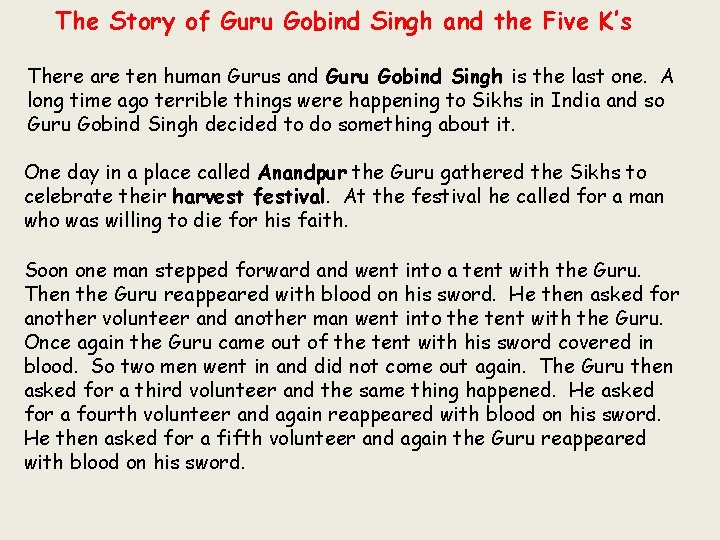 The Story of Guru Gobind Singh and the Five K's

There are ten human Gurus and Guru Gobind Singh is the last one. A long time ago terrible things were happening to Sikhs in India and so Guru Gobind Singh decided to do something about it.

One day in a place called Anandpur the Guru gathered the Sikhs to celebrate their harvest festival. At the festival he called for a man who was willing to die for his faith.

Soon one man stepped forward and went into a tent with the Guru. Then the Guru reappeared with blood on his sword. He then asked for another volunteer and another man went into the tent with the Guru. Once again the Guru came out of the tent with his sword covered in blood. So two men went in and did not come out again. The Guru then asked for a third volunteer and the same thing happened. He asked for a fourth volunteer and again reappeared with blood on his sword. He then asked for a fifth volunteer and again the Guru reappeared with blood on his sword.